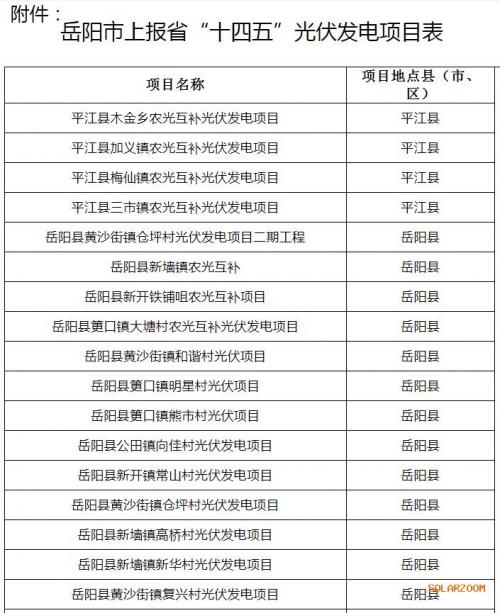 附件：

岳阳市上报省“十四五”光伏发电项目表

| 项目名称 | 项目地点县（市、区） |
|---|---|
| 平江县木金乡农光互补光伏发电项目 | 平江县 |
| 平江县加义镇农光互补光伏发电项目 | 平江县 |
| 平江县梅仙镇农光互补光伏发电项目 | 平江县 |
| 平江县三市镇农光互补光伏发电项目 | 平江县 |
| 岳阳县黄沙街镇仓坪村光伏发电项目二期工程 | 岳阳县 |
| 岳阳县新墙镇农光互补 | 岳阳县 |
| 岳阳县新开铁铺咀农光互补项目 | 岳阳县 |
| 岳阳县筻口镇大塘村农光互补光伏发电项目 | 岳阳县 |
| 岳阳县黄沙街镇和谐村光伏项目 | 岳阳县 |
| 岳阳县筻口镇明星村光伏项目 | 岳阳县 |
| 岳阳县筻口镇熊市村光伏项目 | 岳阳县 |
| 岳阳县公田镇向佳村光伏发电项目 | 岳阳县 |
| 岳阳县新开镇常山村光伏发电项目 | 岳阳县 |
| 岳阳县黄沙街镇仓坪村光伏发电项目 | 岳阳县 |
| 岳阳县新墙镇高桥村光伏发电项目 | 岳阳县 |
| 岳阳县新墙镇新华村光伏发电项目 | 岳阳县 |
| 岳阳县黄沙街镇复兴村光伏发电项目 | 岳阳县 |

SOLARZOOM